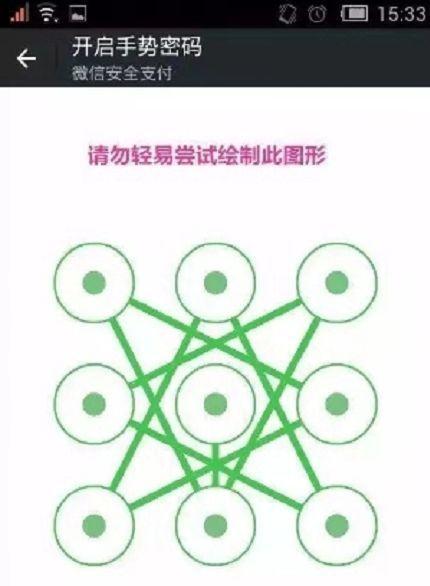 15:33

开启手势密码
微信安全支付

请勿轻易尝试绘制此图形